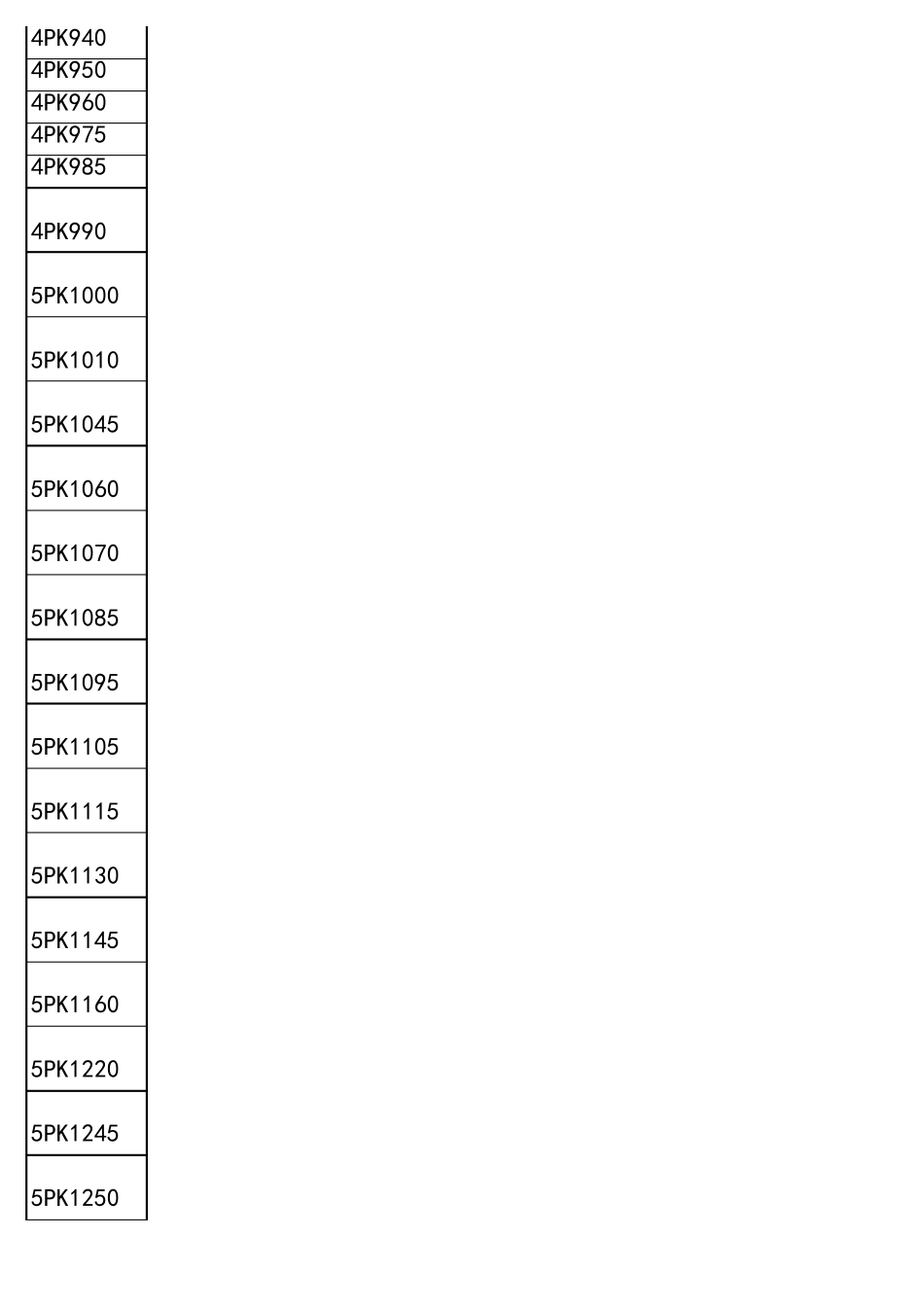 | 4PK940 |
|---|
| 4PK950 |
| 4PK960 |
| 4PK975 |
| 4PK985 |
| 4PK990 |
| 5PK1000 |
| 5PK1010 |
| 5PK1045 |
| 5PK1060 |
| 5PK1070 |
| 5PK1085 |
| 5PK1095 |
| 5PK1105 |
| 5PK1115 |
| 5PK1130 |
| 5PK1145 |
| 5PK1160 |
| 5PK1220 |
| 5PK1245 |
| 5PK1250 |